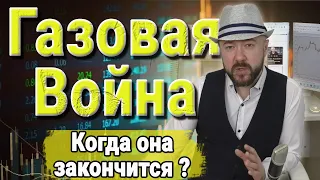 Газовая Война

Когда она закончится ?